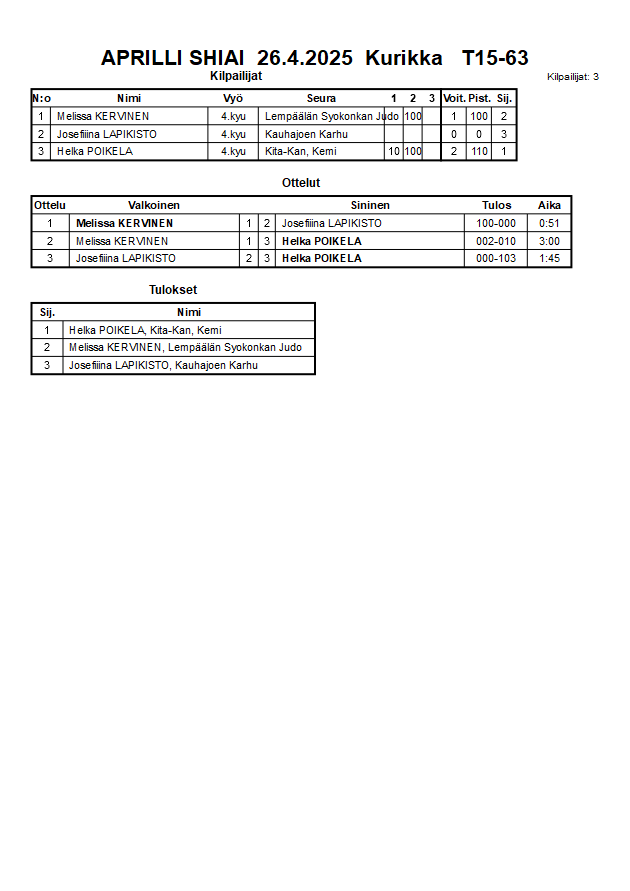 APRILLI SHIAI 26.4.2025 Kurikka T15-63

Kilpailijat

Kilpailijat: 3

| N:o | Nimi | Vyö | Seura | 1 | 2 | 3 | Voit. | Pist. | Sij. |
|---|---|---|---|---|---|---|---|---|---|
| 1 | Melissa KERVINEN | 4.kyu | Lempäälän Syokonkan Judo | | 100 | | 1 | 100 | 2 |
| 2 | Josefiina LAPIKISTO | 4.kyu | Kauhajoen Karhu | | | | 0 | 0 | 3 |
| 3 | Helka POIKELA | 4.kyu | Kita-Kan, Kemi | 10 | 100 | | 2 | 110 | 1 |

Ottelut

| Ottelu | Valkoinen | | | Sininen | Tulos | Aika |
|---|---|---|---|---|---|---|
| 1 | Melissa KERVINEN | 1 | 2 | Josefiina LAPIKISTO | 100-000 | 0:51 |
| 2 | Melissa KERVINEN | 1 | 3 | Helka POIKELA | 002-010 | 3:00 |
| 3 | Josefiina LAPIKISTO | 2 | 3 | Helka POIKELA | 000-103 | 1:45 |

Tulokset

| Sij. | Nimi |
|---|---|
| 1 | Helka POIKELA, Kita-Kan, Kemi |
| 2 | Melissa KERVINEN, Lempäälän Syokonkan Judo |
| 3 | Josefiina LAPIKISTO, Kauhajoen Karhu |